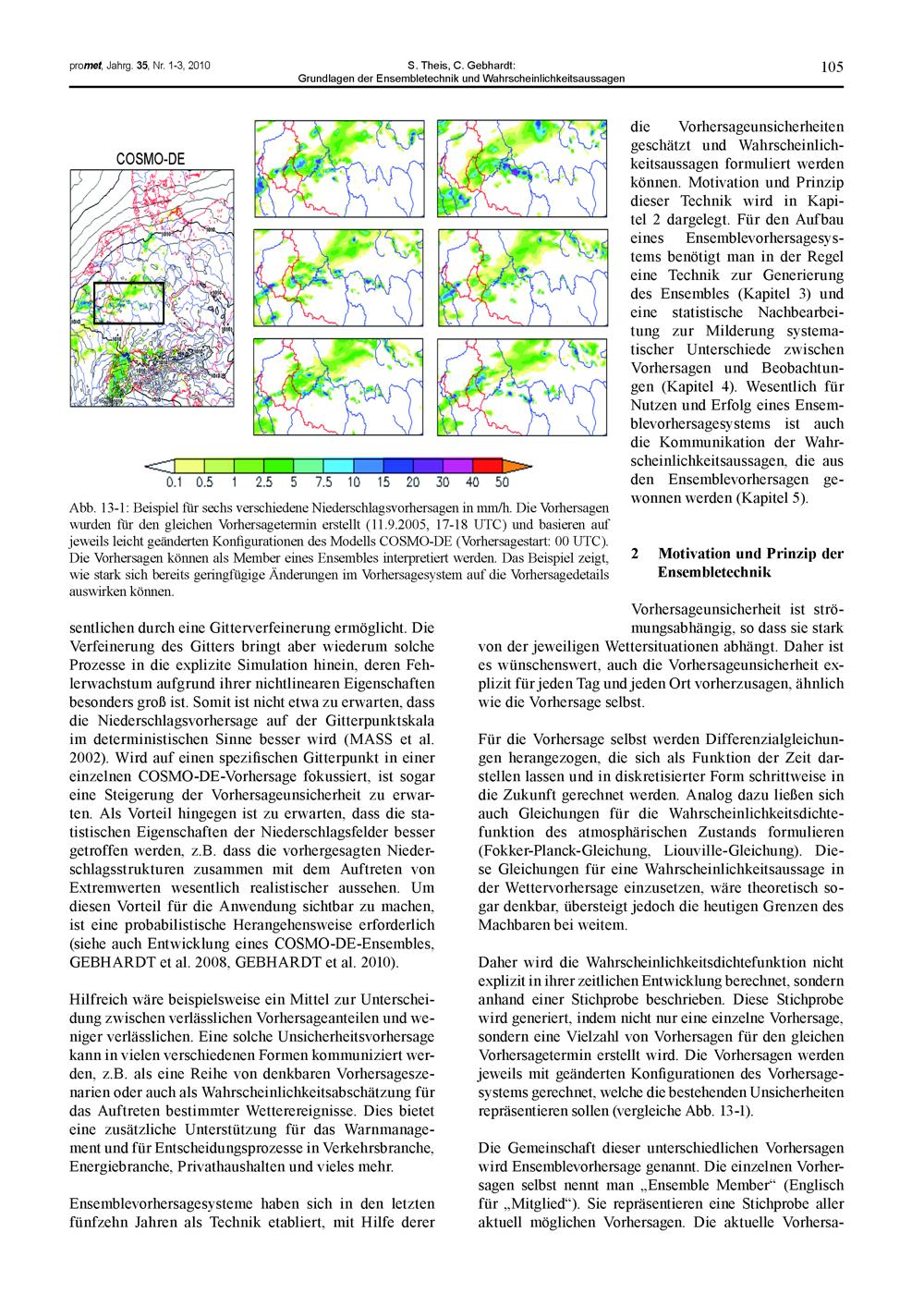 promet, Jahrg. 35, Nr. 1-3, 2010

S. Theis, C. Gebhardt:
Grundlagen der Ensembletechnik und Wahrscheinlichkeitsaussagen

105

COSMO-DE

0.1 0.5 1 2.5 5 7.5 10 15 20 30 40 50

Abb. 13-1: Beispiel für sechs verschiedene Niederschlagsvorhersagen in mm/h. Die Vorhersagen wurden für den gleichen Vorhersagetermin erstellt (11.9.2005, 17-18 UTC) und basieren auf jeweils leicht geänderten Konfigurationen des Modells COSMO-DE (Vorhersagestart: 00 UTC). Die Vorhersagen können als Member eines Ensembles interpretiert werden. Das Beispiel zeigt, wie stark sich bereits geringfügige Änderungen im Vorhersagesystem auf die Vorhersagedetails auswirken können.

sentlichen durch eine Gitterverfeinerung ermöglicht. Die Verfeinerung des Gitters bringt aber wiederum solche Prozesse in die explizite Simulation hinein, deren Fehlerwachstum aufgrund ihrer nichtlinearen Eigenschaften besonders groß ist. Somit ist nicht etwa zu erwarten, dass die Niederschlagsvorhersage auf der Gitterpunktskala im deterministischen Sinne besser wird (MASS et al. 2002). Wird auf einen spezifischen Gitterpunkt in einer einzelnen COSMO-DE-Vorhersage fokussiert, ist sogar eine Steigerung der Vorhersageunsicherheit zu erwarten. Als Vorteil hingegen ist zu erwarten, dass die statistischen Eigenschaften der Niederschlagsfelder besser getroffen werden, z.B. dass die vorhergesagten Niederschlagsstrukturen zusammen mit dem Auftreten von Extremwerten wesentlich realistischer aussehen. Um diesen Vorteil für die Anwendung sichtbar zu machen, ist eine probabilistische Herangehensweise erforderlich (siehe auch Entwicklung eines COSMO-DE-Ensembles, GEBHARDT et al. 2008, GEBHARDT et al. 2010).

Hilfreich wäre beispielsweise ein Mittel zur Unterscheidung zwischen verlässlichen Vorhersageanteilen und weniger verlässlichen. Eine solche Unsicherheitsvorhersage kann in vielen verschiedenen Formen kommuniziert werden, z.B. als eine Reihe von denkbaren Vorhersageszenarien oder auch als Wahrscheinlichkeitsabschätzung für das Auftreten bestimmter Wetterereignisse. Dies bietet eine zusätzliche Unterstützung für das Warnmanagement und für Entscheidungsprozesse in Verkehrsbranche, Energiebranche, Privathaushalten und vieles mehr.

Ensemblevorhersagesysteme haben sich in den letzten fünfzehn Jahren als Technik etabliert, mit Hilfe derer die Vorhersageunsicherheiten geschätzt und Wahrscheinlichkeitsaussagen formuliert werden können. Motivation und Prinzip dieser Technik wird in Kapitel 2 dargelegt. Für den Aufbau eines Ensemblevorhersagesystems benötigt man in der Regel eine Technik zur Generierung des Ensembles (Kapitel 3) und eine statistische Nachbearbeitung zur Milderung systematischer Unterschiede zwischen Vorhersagen und Beobachtungen (Kapitel 4). Wesentlich für Nutzen und Erfolg eines Ensemblevorhersagesystems ist auch die Kommunikation der Wahrscheinlichkeitsaussagen, die aus den Ensemblevorhersagen gewonnen werden (Kapitel 5).

2 Motivation und Prinzip der Ensembletechnik

Vorhersageunsicherheit ist strömungsabhängig, so dass sie stark von der jeweiligen Wettersituationen abhängt. Daher ist es wünschenswert, auch die Vorhersageunsicherheit explizit für jeden Tag und jeden Ort vorherzusagen, ähnlich wie die Vorhersage selbst.

Für die Vorhersage selbst werden Differenzialgleichungen herangezogen, die sich als Funktion der Zeit darstellen lassen und in diskretisierter Form schrittweise in die Zukunft gerechnet werden. Analog dazu ließen sich auch Gleichungen für die Wahrscheinlichkeitsdichtefunktion des atmosphärischen Zustands formulieren (Fokker-Planck-Gleichung, Liouville-Gleichung). Diese Gleichungen für eine Wahrscheinlichkeitsaussage in der Wettervorhersage einzusetzen, wäre theoretisch sogar denkbar, übersteigt jedoch die heutigen Grenzen des Machbaren bei weitem.

Daher wird die Wahrscheinlichkeitsdichtefunktion nicht explizit in ihrer zeitlichen Entwicklung berechnet, sondern anhand einer Stichprobe beschrieben. Diese Stichprobe wird generiert, indem nicht nur eine einzelne Vorhersage, sondern eine Vielzahl von Vorhersagen für den gleichen Vorhersagetermin erstellt wird. Die Vorhersagen werden jeweils mit geänderten Konfigurationen des Vorhersagesystems gerechnet, welche die bestehenden Unsicherheiten repräsentieren sollen (vergleiche Abb. 13-1).

Die Gemeinschaft dieser unterschiedlichen Vorhersagen wird Ensemblevorhersage genannt. Die einzelnen Vorhersagen selbst nennt man „Ensemble Member“ (Englisch für „Mitglied“). Sie repräsentieren eine Stichprobe aller aktuell möglichen Vorhersagen. Die aktuelle Vorhersa-